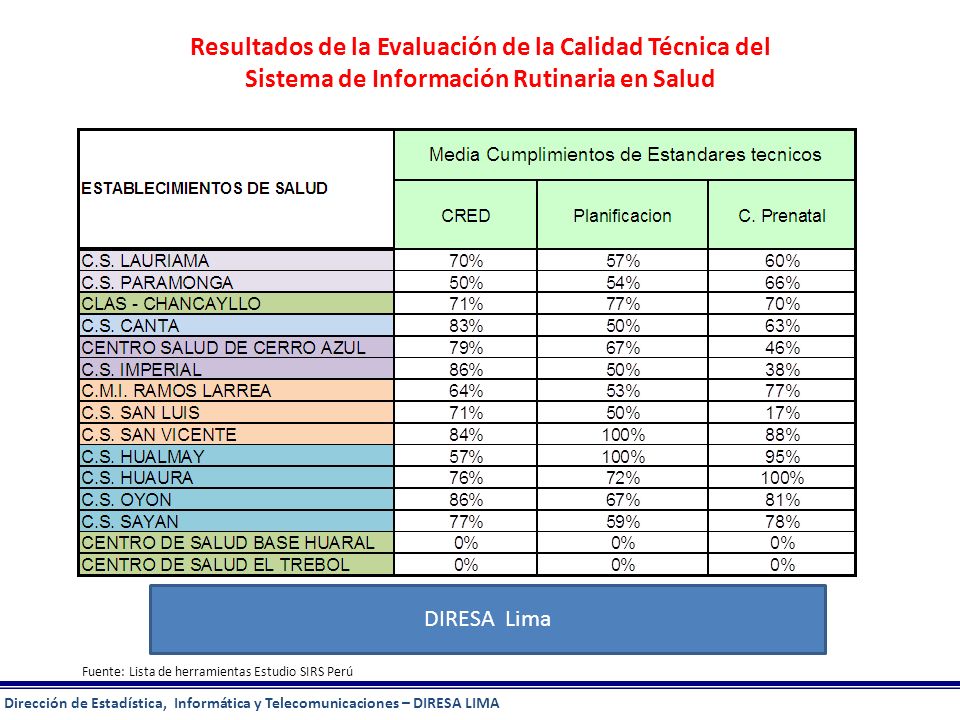 Resultados de la Evaluación de la Calidad Técnica del Sistema de Información Rutinaria en Salud

| ESTABLECIMIENTOS DE SALUD | Media Cumplimientos de Estandares tecnicos | | |
|---|---|---|---|
| | CRED | Planificacion | C. Prenatal |
| C.S. LAURIAMA | 70% | 57% | 60% |
| C.S. PARAMONGA | 50% | 54% | 66% |
| CLAS - CHANCAYLLO | 71% | 77% | 70% |
| C.S. CANTA | 83% | 50% | 63% |
| CENTRO SALUD DE CERRO AZUL | 79% | 67% | 46% |
| C.S. IMPERIAL | 86% | 50% | 38% |
| C.M.I. RAMOS LARREA | 64% | 53% | 77% |
| C.S. SAN LUIS | 71% | 50% | 17% |
| C.S. SAN VICENTE | 84% | 100% | 88% |
| C.S. HUALMAY | 57% | 100% | 95% |
| C.S. HUAURA | 76% | 72% | 100% |
| C.S. OYON | 86% | 67% | 81% |
| C.S. SAYAN | 77% | 59% | 78% |
| CENTRO DE SALUD BASE HUARAL | 0% | 0% | 0% |
| CENTRO DE SALUD EL TREBOL | 0% | 0% | 0% |

DIRESA Lima

Fuente: Lista de herramientas Estudio SIRS Perú

Dirección de Estadística, Informática y Telecomunicaciones – DIRESA LIMA